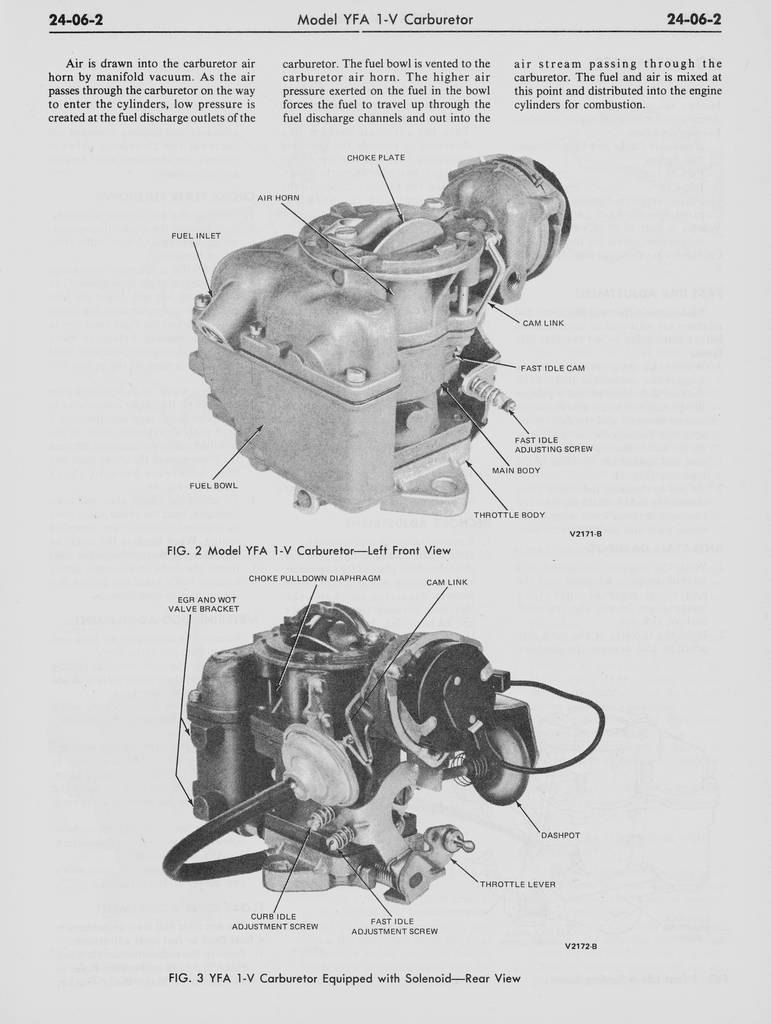 24-06-2 Model YFA 1-V Carburetor 24-06-2

Air is drawn into the carburetor air horn by manifold vacuum. As the air passes through the carburetor on the way to enter the cylinders, low pressure is created at the fuel discharge outlets of the carburetor. The fuel bowl is vented to the carburetor air horn. The higher air pressure exerted on the fuel in the bowl forces the fuel to travel up through the fuel discharge channels and out into the air stream passing through the carburetor. The fuel and air is mixed at this point and distributed into the engine cylinders for combustion.

CHOKE PLATE
AIR HORN
FUEL INLET
CAM LINK
FAST IDLE CAM
FAST IDLE ADJUSTING SCREW
MAIN BODY
FUEL BOWL
THROTTLE BODY
V2171-B

FIG. 2 Model YFA 1-V Carburetor—Left Front View

CHOKE PULLDOWN DIAPHRAGM
CAM LINK
EGR AND WOT VALVE BRACKET
DASHPOT
THROTTLE LEVER
CURB IDLE ADJUSTMENT SCREW
FAST IDLE ADJUSTMENT SCREW
V2172-B

FIG. 3 YFA 1-V Carburetor Equipped with Solenoid—Rear View